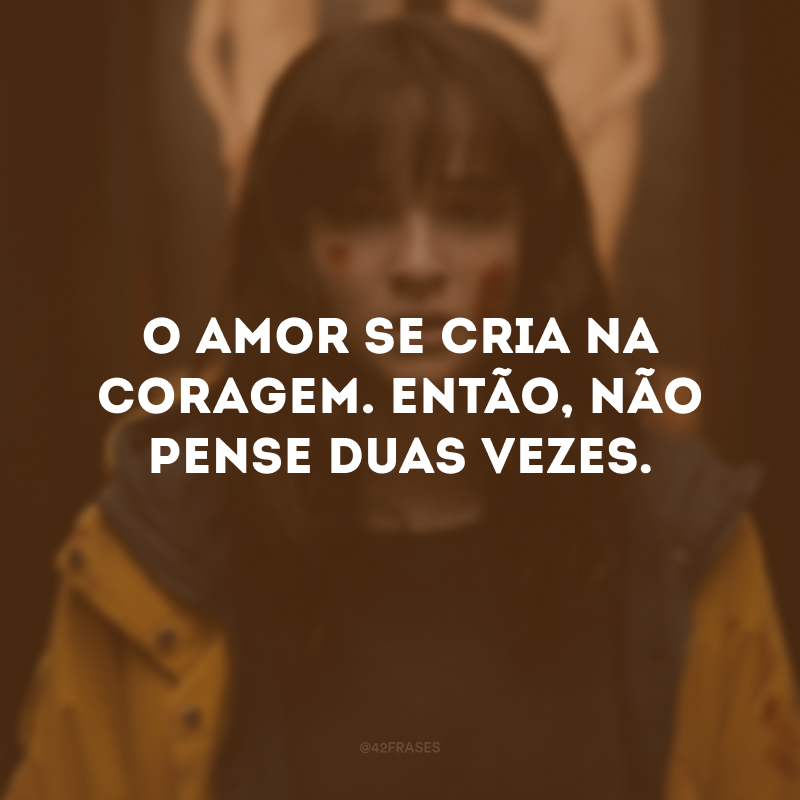 O AMOR SE CRIA NA CORAGEM. ENTÃO, NÃO PENSE DUAS VEZES.

@42FRASES